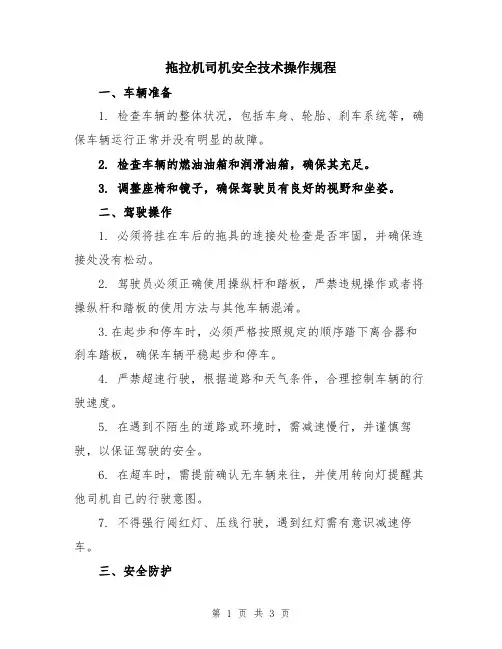 拖拉机司机安全技术操作规程

一、车辆准备

1. 检查车辆的整体状况，包括车身、轮胎、刹车系统等，确保车辆运行正常并没有明显的故障。

2. 检查车辆的燃油油箱和润滑油箱，确保其充足。

3. 调整座椅和镜子，确保驾驶员有良好的视野和坐姿。

二、驾驶操作

1. 必须将挂在车后的拖具的连接处检查是否牢固，并确保连接处没有松动。

2. 驾驶员必须正确使用操纵杆和踏板，严禁违规操作或者将操纵杆和踏板的使用方法与其他车辆混淆。

3. 在起步和停车时，必须严格按照规定的顺序踏下离合器和刹车踏板，确保车辆平稳起步和停车。

4. 严禁超速行驶，根据道路和天气条件，合理控制车辆的行驶速度。

5. 在遇到不陌生的道路或环境时，需减速慢行，并谨慎驾驶，以保证驾驶的安全。

6. 在超车时，需提前确认无车辆来往，并使用转向灯提醒其他司机自己的行驶意图。

7. 不得强行闯红灯、压线行驶，遇到红灯需有意识减速停车。

三、安全防护

第 1 页 共 3 页